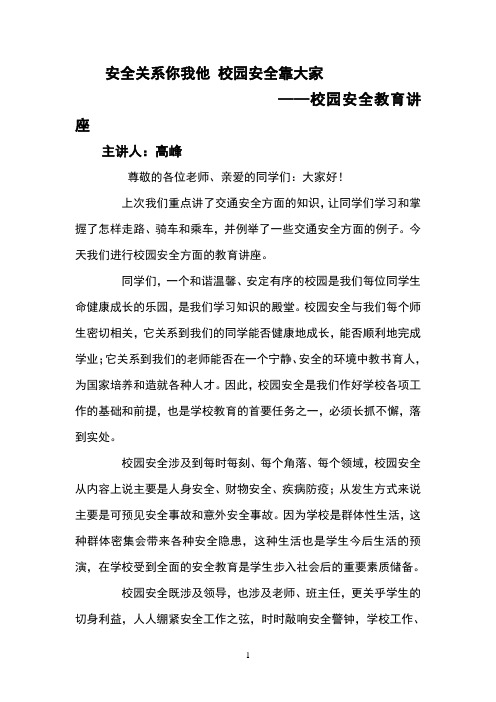 安全关系你我他 校园安全靠大家

——校园安全教育讲座

主讲人：高峰

尊敬的各位老师、亲爱的同学们：大家好！

上次我们重点讲了交通安全方面的知识，让同学们学习和掌握了怎样走路、骑车和乘车，并例举了一些交通安全方面的例子。今天我们进行校园安全方面的教育讲座。

同学们，一个和谐温馨、安定有序的校园是我们每位同学生命健康成长的乐园，是我们学习知识的殿堂。校园安全与我们每个师生密切相关，它关系到我们的同学能否健康地成长，能否顺利地完成学业；它关系到我们的老师能否在一个宁静、安全的环境中教书育人，为国家培养和造就各种人才。因此，校园安全是我们作好学校各项工作的基础和前提，也是学校教育的首要任务之一，必须长抓不懈，落到实处。

校园安全涉及到每时每刻、每个角落、每个领域，校园安全从内容上说主要是人身安全、财物安全、疾病防疫；从发生方式来说主要是可预见安全事故和意外安全事故。因为学校是群体性生活，这种群体密集会带来各种安全隐患，这种生活也是学生今后生活的预演，在学校受到全面的安全教育是学生步入社会后的重要素质储备。

校园安全既涉及领导，也涉及老师、班主任，更关乎学生的切身利益，人人绷紧安全工作之弦，时时敲响安全警钟，学校工作、

1